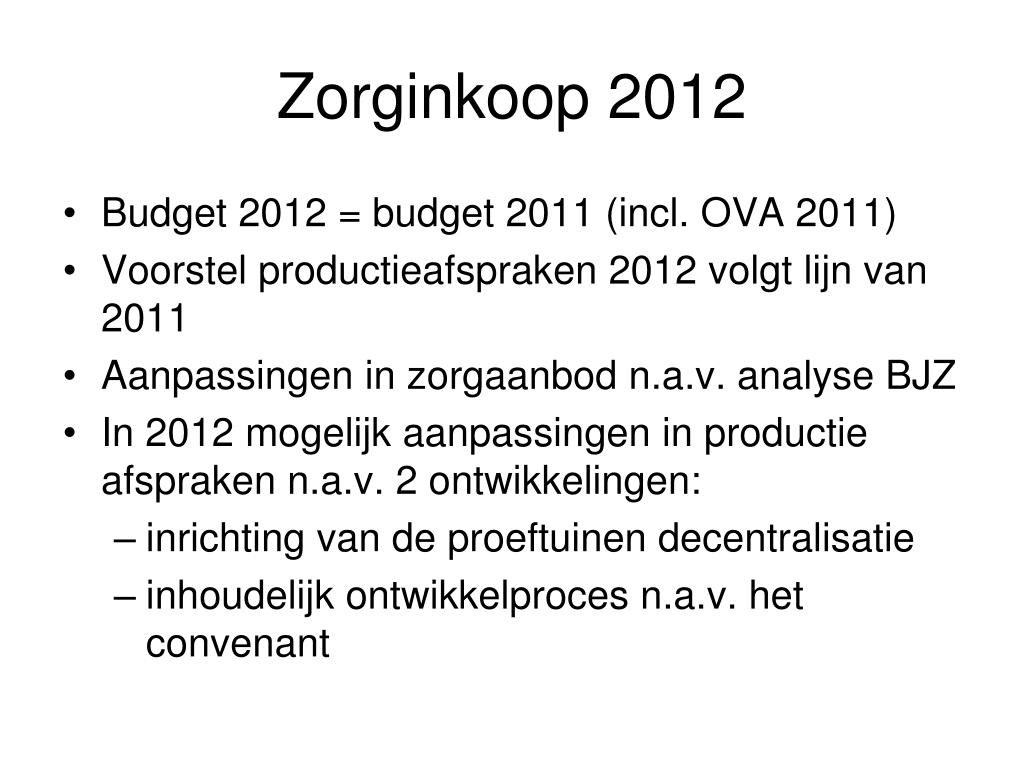 Zorginkoop 2012

• Budget 2012 = budget 2011 (incl. OVA 2011)
• Voorstel productieafspraken 2012 volgt lijn van 2011
• Aanpassingen in zorgaanbod n.a.v. analyse BJZ
• In 2012 mogelijk aanpassingen in productie afspraken n.a.v. 2 ontwikkelingen:
– inrichting van de proeftuinen decentralisatie
– inhoudelijk ontwikkelproces n.a.v. het convenant